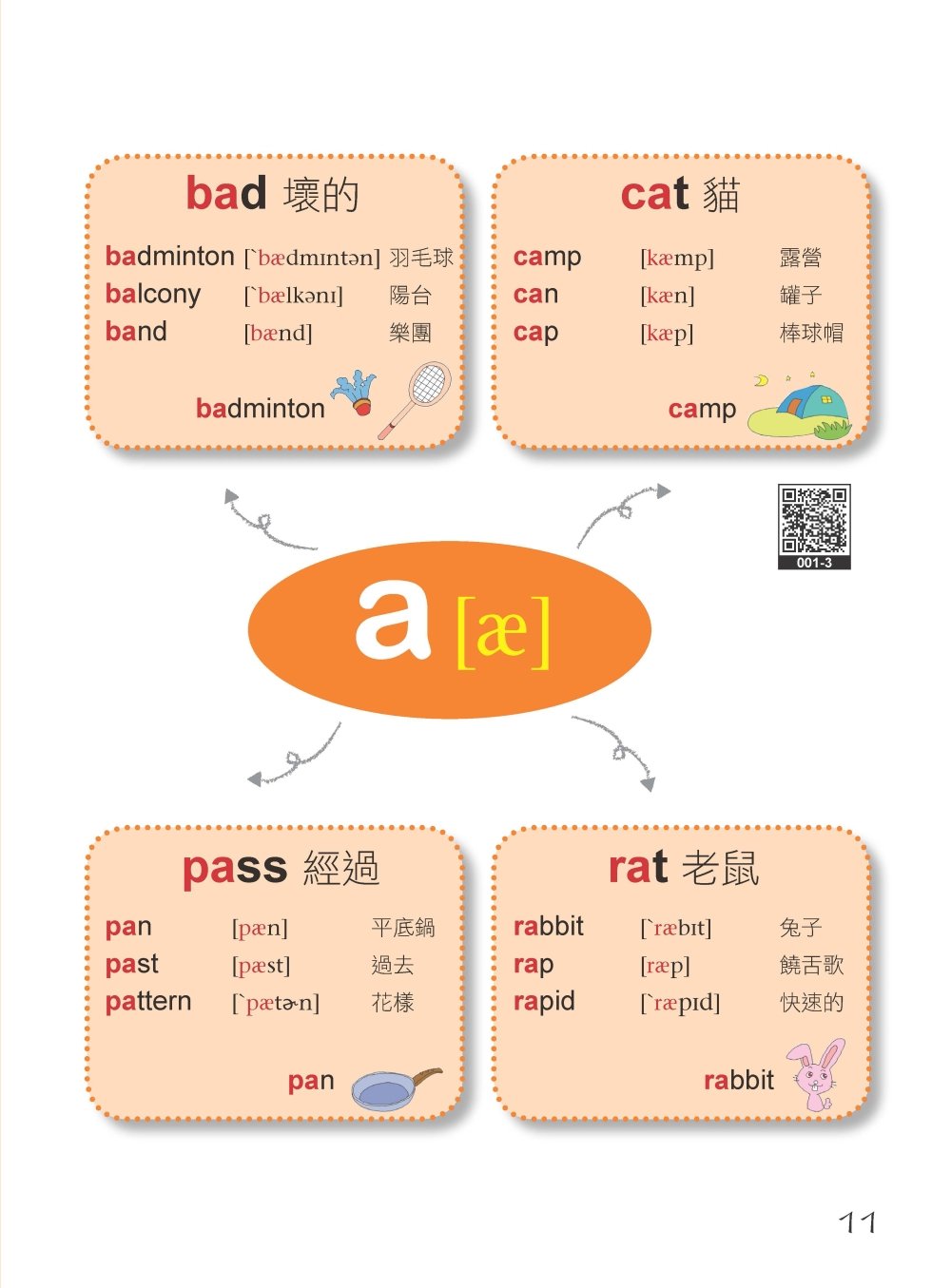 bad 壞的

badminton [`bædmɪntən] 羽毛球
balcony [`bælkənɪ] 陽台
band [bænd] 樂團

badminton

cat 貓

camp [kæmp] 露營
can [kæn] 罐子
cap [kæp] 棒球帽

camp

001-3

a [æ]

pass 經過

pan [pæn] 平底鍋
past [pæst] 過去
pattern [`pætɚn] 花樣

pan

rat 老鼠

rabbit [`ræbɪt] 兔子
rap [ræp] 饒舌歌
rapid [`ræpɪd] 快速的

rabbit

11